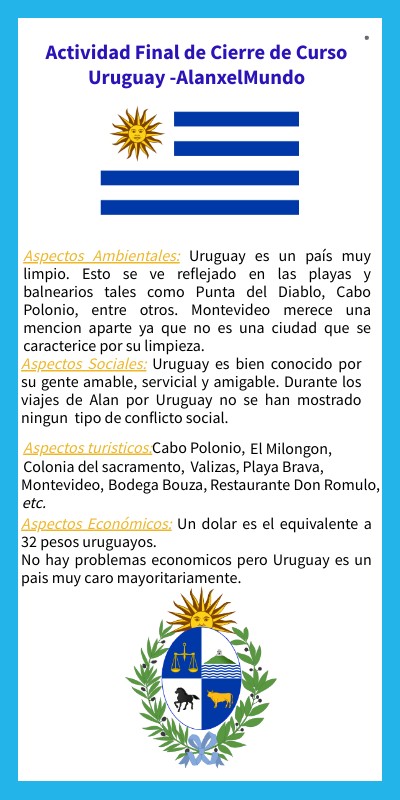 Actividad Final de Cierre de Curso
Uruguay -AlanxelMundo

Aspectos Ambientales: Uruguay es un país muy limpio. Esto se ve reflejado en las playas y balnearios tales como Punta del Diablo, Cabo Polonio, entre otros. Montevideo merece una mencion aparte ya que no es una ciudad que se caracterice por su limpieza.

Aspectos Sociales: Uruguay es bien conocido por su gente amable, servicial y amigable. Durante los viajes de Alan por Uruguay no se han mostrado ningun tipo de conflicto social.

Aspectos turisticos:Cabo Polonio, El Milongon, Colonia del sacramento, Valizas, Playa Brava, Montevideo, Bodega Bouza, Restaurante Don Romulo, etc.

Aspectos Económicos: Un dolar es el equivalente a 32 pesos uruguayos.
No hay problemas economicos pero Uruguay es un pais muy caro mayoritariamente.